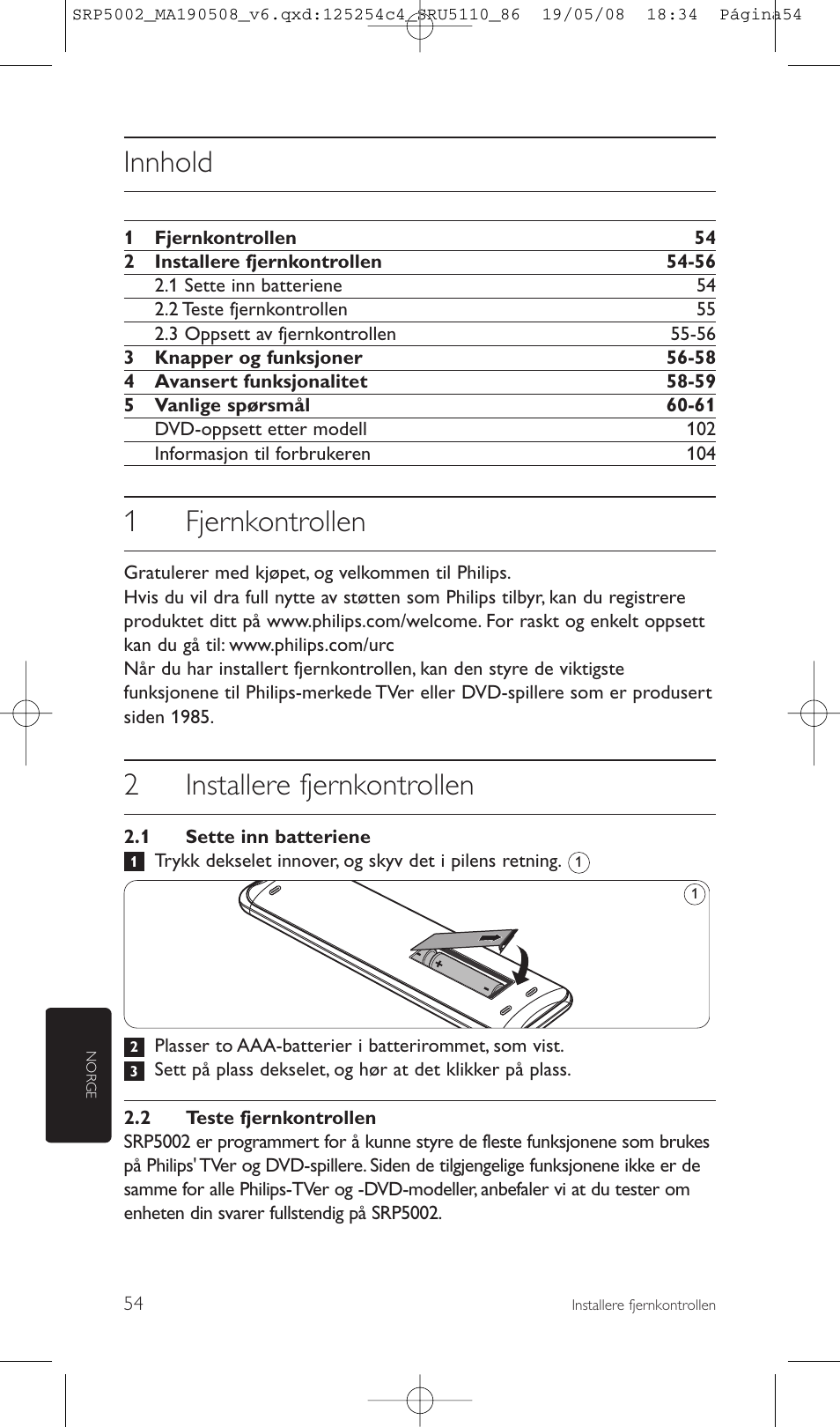 SRP5002_MA190508_v6.qxd:125254c4_SRU5110_86 19/05/08 18:34 Página54

Innhold

| | | |
|---|---|---|
| 1 | Fjernkontrollen | 54 |
| 2 | Installere fjernkontrollen | 54-56 |
| | 2.1 Sette inn batteriene | 54 |
| | 2.2 Teste fjernkontrollen | 55 |
| | 2.3 Oppsett av fjernkontrollen | 55-56 |
| 3 | Knapper og funksjoner | 56-58 |
| 4 | Avansert funksjonalitet | 58-59 |
| 5 | Vanlige spørsmål | 60-61 |
| | DVD-oppsett etter modell | 102 |
| | Informasjon til forbrukeren | 104 |

1 Fjernkontrollen

Gratulerer med kjøpet, og velkommen til Philips.
Hvis du vil dra full nytte av støtten som Philips tilbyr, kan du registrere produktet ditt på www.philips.com/welcome. For raskt og enkelt oppsett kan du gå til: www.philips.com/urc
Når du har installert fjernkontrollen, kan den styre de viktigste funksjonene til Philips-merkede TVer eller DVD-spillere som er produsert siden 1985.

2 Installere fjernkontrollen

2.1 Sette inn batteriene
1 Trykk dekselet innover, og skyv det i pilens retning. 1

1

2 Plasser to AAA-batterier i batterirommet, som vist.
3 Sett på plass dekselet, og hør at det klikker på plass.

NORGE

2.2 Teste fjernkontrollen
SRP5002 er programmert for å kunne styre de fleste funksjonene som brukes på Philips' TVer og DVD-spillere. Siden de tilgjengelige funksjonene ikke er de samme for alle Philips-TVer og -DVD-modeller, anbefaler vi at du tester om enheten din svarer fullstendig på SRP5002.

54 Installere fjernkontrollen